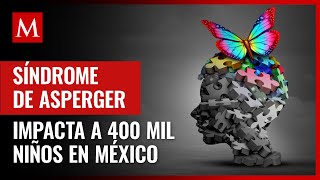 M

SÍNDROME DE ASPERGER

IMPACTA A 400 MIL NIÑOS EN MÉXICO